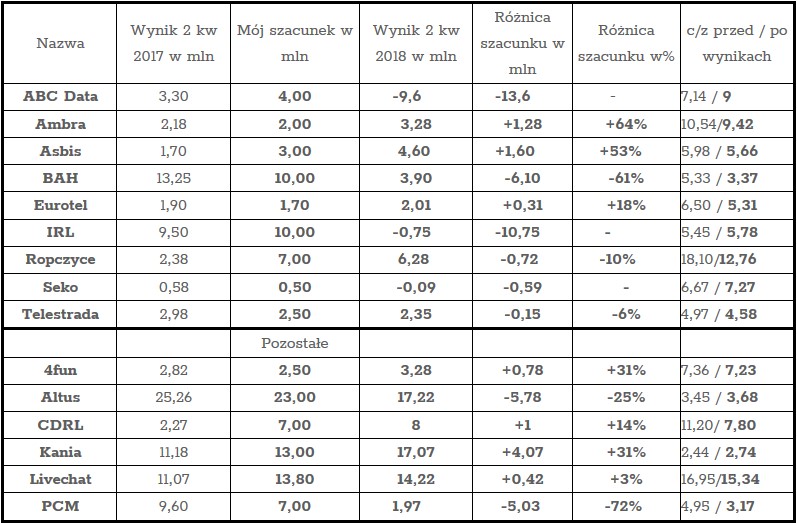 | Nazwa | Wynik 2 kw 2017 w mln | Mój szacunek w mln | Wynik 2 kw 2018 w mln | Różnica szacunku w mln | Różnica szacunku w% | c/z przed / po wynikach |
|---|---|---|---|---|---|---|
| ABC Data | 3,30 | 4,00 | -9,6 | -13,6 | - | 7,14 / 9 |
| Ambra | 2,18 | 2,00 | 3,28 | +1,28 | +64% | 10,54/9,42 |
| Asbis | 1,70 | 3,00 | 4,60 | +1,60 | +53% | 5,98 / 5,66 |
| BAH | 13,25 | 10,00 | 3,90 | -6,10 | -61% | 5,33 / 3,37 |
| Eurotel | 1,90 | 1,70 | 2,01 | +0,31 | +18% | 6,50 / 5,31 |
| IRL | 9,50 | 10,00 | -0,75 | -10,75 | - | 5,45 / 5,78 |
| Ropczyce | 2,38 | 7,00 | 6,28 | -0,72 | -10% | 18,10/12,76 |
| Seko | 0,58 | 0,50 | -0,09 | -0,59 | - | 6,67 / 7,27 |
| Telestrada | 2,98 | 2,50 | 2,35 | -0,15 | -6% | 4,97 / 4,58 |
| | | Pozostałe | | | | |
| 4fun | 2,82 | 2,50 | 3,28 | +0,78 | +31% | 7,36 / 7,23 |
| Altus | 25,26 | 23,00 | 17,22 | -5,78 | -25% | 3,45 / 3,68 |
| CDRL | 2,27 | 7,00 | 8 | +1 | +14% | 11,20/ 7,80 |
| Kania | 11,18 | 13,00 | 17,07 | +4,07 | +31% | 2,44 / 2,74 |
| Livechat | 11,07 | 13,80 | 14,22 | +0,42 | +3% | 16,95/15,34 |
| PCM | 9,60 | 7,00 | 1,97 | -5,03 | -72% | 4,95 / 3,17 |